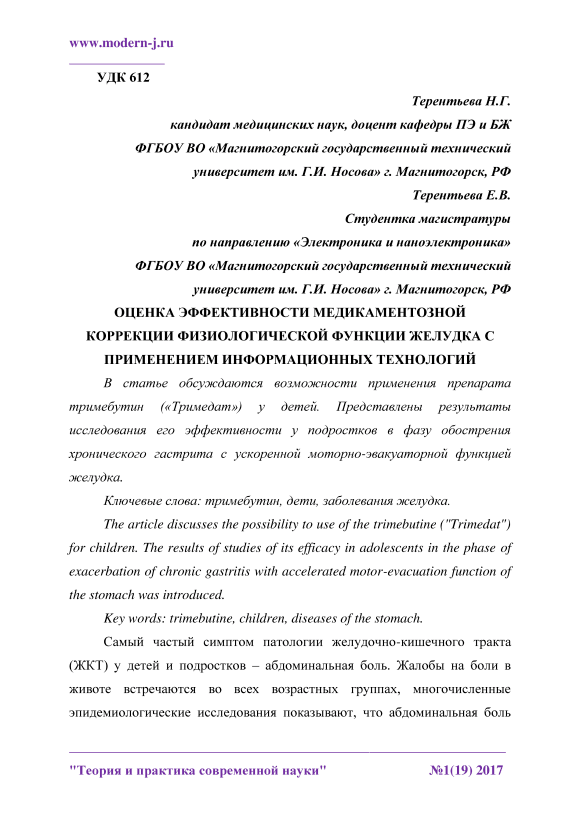 www.modern-j.ru

УДК 612

Терентьева Н.Г.

кандидат медицинских наук, доцент кафедры ПЭ и БЖ

ФГБОУ ВО «Магнитогорский государственный технический университет им. Г.И. Носова» г. Магнитогорск, РФ

Терентьева Е.В.

Студентка магистратуры

по направлению «Электроника и наноэлектроника»

ФГБОУ ВО «Магнитогорский государственный технический университет им. Г.И. Носова» г. Магнитогорск, РФ

ОЦЕНКА ЭФФЕКТИВНОСТИ МЕДИКАМЕНТОЗНОЙ КОРРЕКЦИИ ФИЗИОЛОГИЧЕСКОЙ ФУНКЦИИ ЖЕЛУДКА С ПРИМЕНЕНИЕМ ИНФОРМАЦИОННЫХ ТЕХНОЛОГИЙ

В статье обсуждаются возможности применения препарата тримебутин («Тримедат») у детей. Представлены результаты исследования его эффективности у подростков в фазу обострения хронического гастрита с ускоренной моторно-эвакуаторной функцией желудка.

Ключевые слова: тримебутин, дети, заболевания желудка.

The article discusses the possibility to use of the trimebutine ("Trimedat") for children. The results of studies of its efficacy in adolescents in the phase of exacerbation of chronic gastritis with accelerated motor-evacuation function of the stomach was introduced.

Key words: trimebutine, children, diseases of the stomach.

Самый частый симптом патологии желудочно-кишечного тракта (ЖКТ) у детей и подростков – абдоминальная боль. Жалобы на боли в животе встречаются во всех возрастных группах, многочисленные эпидемиологические исследования показывают, что абдоминальная боль

"Теория и практика современной науки" №1(19) 2017